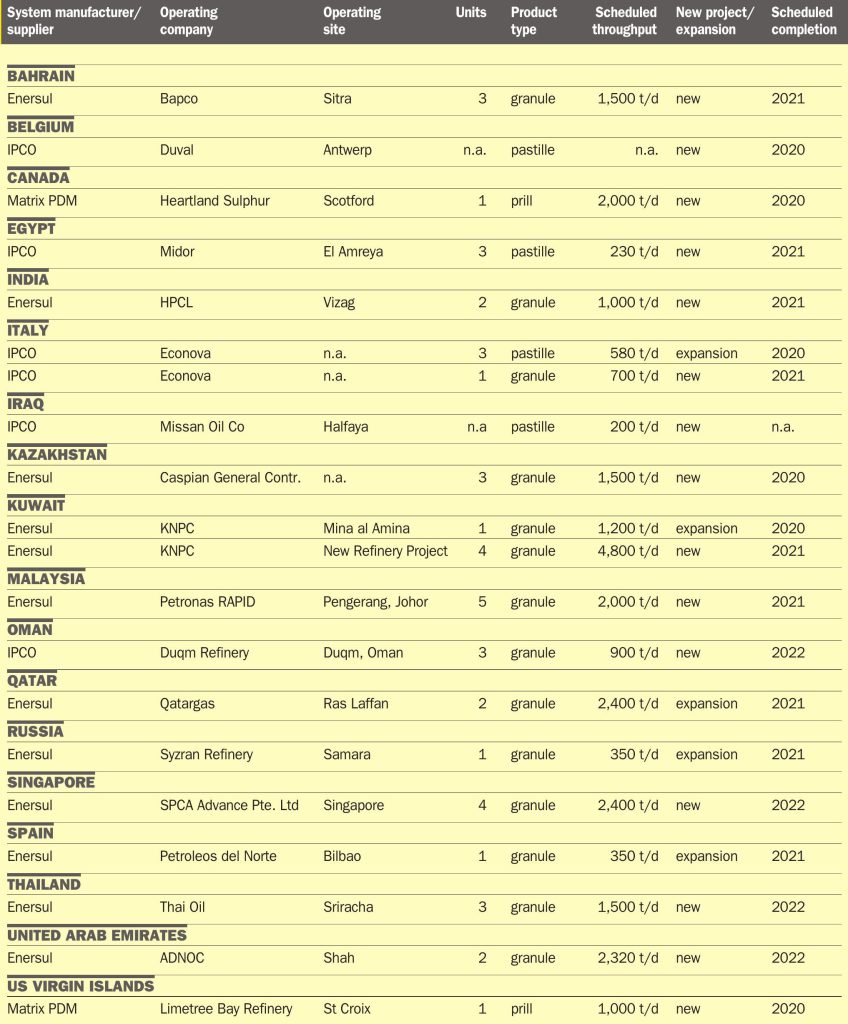 | System manufacturer/ supplier | Operating company | Operating site | Units | Product type | Scheduled throughput | New project/ expansion | Scheduled completion |
|---|---|---|---|---|---|---|---|
| **BAHRAIN** | | | | | | | |
| Enersul | Bapco | Sitra | 3 | granule | 1,500 t/d | new | 2021 |
| **BELGIUM** | | | | | | | |
| IPCO | Duval | Antwerp | n.a. | pastille | n.a. | new | 2020 |
| **CANADA** | | | | | | | |
| Matrix PDM | Heartland Sulphur | Scotford | 1 | prill | 2,000 t/d | new | 2020 |
| **EGYPT** | | | | | | | |
| IPCO | Midor | El Amreya | 3 | pastille | 230 t/d | new | 2021 |
| **INDIA** | | | | | | | |
| Enersul | HPCL | Vizag | 2 | granule | 1,000 t/d | new | 2021 |
| **ITALY** | | | | | | | |
| IPCO | Econova | n.a. | 3 | pastille | 580 t/d | expansion | 2020 |
| IPCO | Econova | n.a. | 1 | granule | 700 t/d | new | 2021 |
| **IRAQ** | | | | | | | |
| IPCO | Missan Oil Co | Halfaya | n.a | pastille | 200 t/d | new | n.a. |
| **KAZAKHSTAN** | | | | | | | |
| Enersul | Caspian General Contr. | n.a. | 3 | granule | 1,500 t/d | new | 2020 |
| **KUWAIT** | | | | | | | |
| Enersul | KNPC | Mina al Amina | 1 | granule | 1,200 t/d | expansion | 2020 |
| Enersul | KNPC | New Refinery Project | 4 | granule | 4,800 t/d | new | 2021 |
| **MALAYSIA** | | | | | | | |
| Enersul | Petronas RAPID | Pengerang, Johor | 5 | granule | 2,000 t/d | new | 2021 |
| **OMAN** | | | | | | | |
| IPCO | Duqm Refinery | Duqm, Oman | 3 | granule | 900 t/d | new | 2022 |
| **QATAR** | | | | | | | |
| Enersul | Qatargas | Ras Laffan | 2 | granule | 2,400 t/d | expansion | 2021 |
| **RUSSIA** | | | | | | | |
| Enersul | Syzran Refinery | Samara | 1 | granule | 350 t/d | expansion | 2021 |
| **SINGAPORE** | | | | | | | |
| Enersul | SPCA Advance Pte. Ltd | Singapore | 4 | granule | 2,400 t/d | new | 2022 |
| **SPAIN** | | | | | | | |
| Enersul | Petroleos del Norte | Bilbao | 1 | granule | 350 t/d | expansion | 2021 |
| **THAILAND** | | | | | | | |
| Enersul | Thai Oil | Sriracha | 3 | granule | 1,500 t/d | new | 2022 |
| **UNITED ARAB EMIRATES** | | | | | | | |
| Enersul | ADNOC | Shah | 2 | granule | 2,320 t/d | new | 2022 |
| **US VIRGIN ISLANDS** | | | | | | | |
| Matrix PDM | Limetree Bay Refinery | St Croix | 1 | prill | 1,000 t/d | new | 2020 |